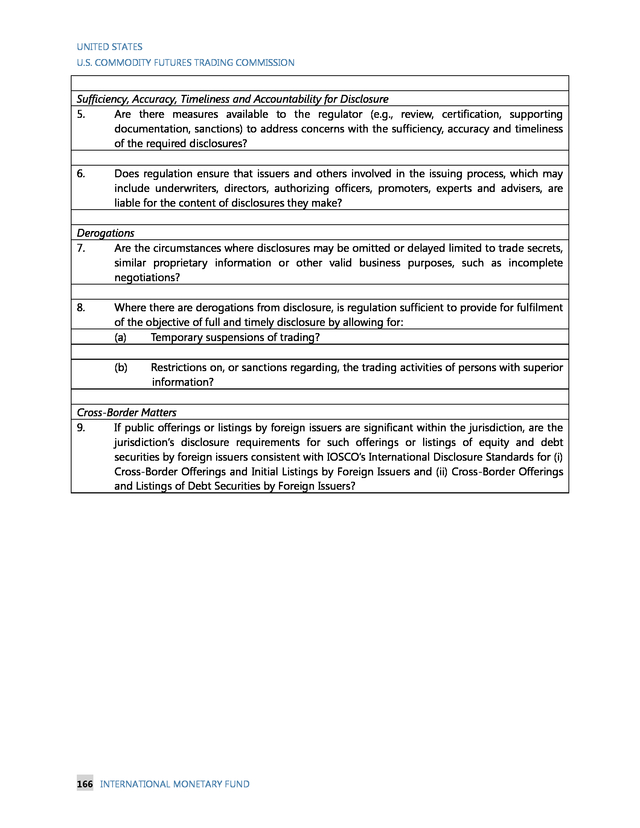 UNITED STATES
U.S. COMMODITY FUTURES TRADING COMMISSION

Sufficiency, Accuracy, Timeliness and Accountability for Disclosure

5. Are there measures available to the regulator (e.g., review, certification, supporting documentation, sanctions) to address concerns with the sufficiency, accuracy and timeliness of the required disclosures?

6. Does regulation ensure that issuers and others involved in the issuing process, which may include underwriters, directors, authorizing officers, promoters, experts and advisers, are liable for the content of disclosures they make?

Derogations

7. Are the circumstances where disclosures may be omitted or delayed limited to trade secrets, similar proprietary information or other valid business purposes, such as incomplete negotiations?

8. Where there are derogations from disclosure, is regulation sufficient to provide for fulfilment of the objective of full and timely disclosure by allowing for:

(a) Temporary suspensions of trading?

(b) Restrictions on, or sanctions regarding, the trading activities of persons with superior information?

Cross-Border Matters

9. If public offerings or listings by foreign issuers are significant within the jurisdiction, are the jurisdiction's disclosure requirements for such offerings or listings of equity and debt securities by foreign issuers consistent with IOSCO's International Disclosure Standards for (i) Cross-Border Offerings and Initial Listings by Foreign Issuers and (ii) Cross-Border Offerings and Listings of Debt Securities by Foreign Issuers?

166 INTERNATIONAL MONETARY FUND